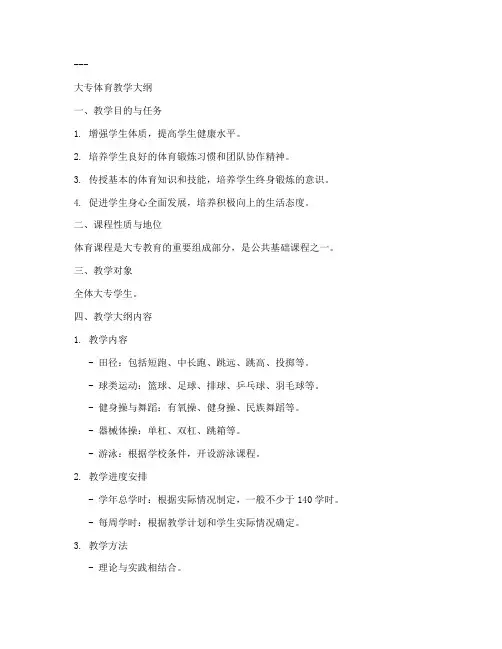 ---

大专体育教学大纲

一、教学目的与任务

1. 增强学生体质，提高学生健康水平。

2. 培养学生良好的体育锻炼习惯和团队协作精神。

3. 传授基本的体育知识和技能，培养学生终身锻炼的意识。

4. 促进学生身心全面发展，培养积极向上的生活态度。

二、课程性质与地位

体育课程是大专教育的重要组成部分，是公共基础课程之一。

三、教学对象

全体大专学生。

四、教学大纲内容

1. 教学内容

- 田径：包括短跑、中长跑、跳远、跳高、投掷等。

- 球类运动：篮球、足球、排球、乒乓球、羽毛球等。

- 健身操与舞蹈：有氧操、健身操、民族舞蹈等。

- 器械体操：单杠、双杠、跳箱等。

- 游泳：根据学校条件，开设游泳课程。

2. 教学进度安排

- 学年总学时：根据实际情况制定，一般不少于 140 学时。

- 每周学时：根据教学计划和学生实际情况确定。

3. 教学方法

- 理论与实践相结合。